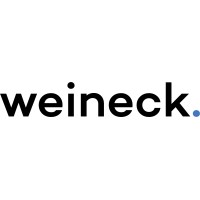 weineck.